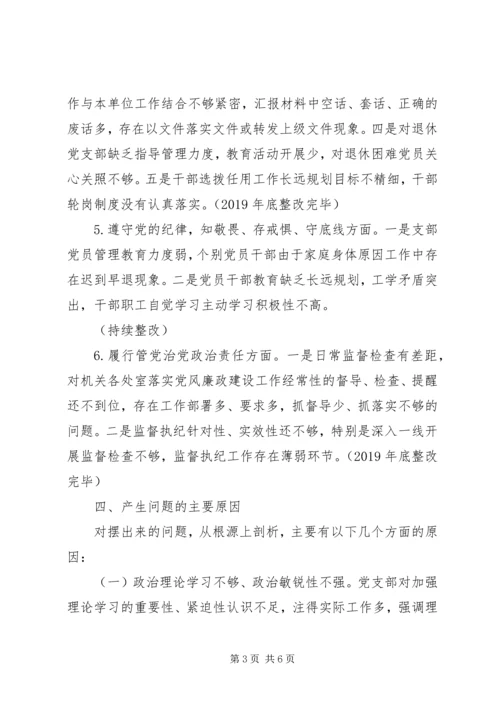 作与本单位工作结合不够紧密，汇报材料中空话、套话、正确的废话多，存在以文件落实文件或转发上级文件现象。四是对退休党支部缺乏指导管理力度，教育活动开展少，对退休困难党员关心关照不够。五是干部选拔任用工作长远规划目标不精细，干部轮岗制度没有认真落实。（2019年底整改完毕）

5.遵守党的纪律，知敬畏、存戒惧、守底线方面。一是支部党员管理教育力度弱，个别党员干部由于家庭身体原因工作中存在迟到早退现象。二是党员干部教育缺乏长远规划，工学矛盾突出，干部职工自觉学习主动学习积极性不高。

（持续整改）

6.履行管党治党政治责任方面。一是日常监督检查有差距，对机关各处室落实党风廉政建设工作经常性的督导、检查、提醒还不到位，存在工作部署多、要求多，抓督导少、抓落实不够的问题。二是监督执纪针对性、实效性还不够，特别是深入一线开展监督检查不够，监督执纪工作存在薄弱环节。（2019年底整改完毕）

四、产生问题的主要原因

对摆出来的问题，从根源上剖析，主要有以下几个方面的原因：

（一）政治理论学习不够、政治敏锐性不强。党支部对加强理论学习的重要性、紧迫性认识不足，注得实际工作多，强调理

第3页 共6页